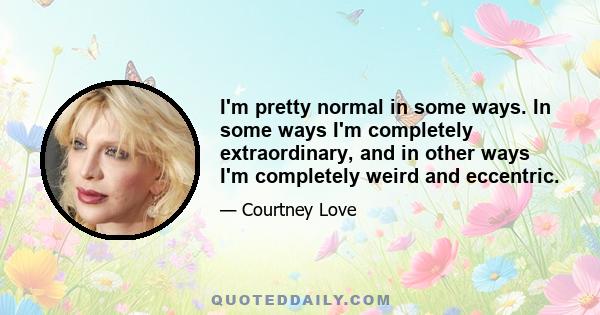 I'm pretty normal in some ways. In some ways I'm completely extraordinary, and in other ways I'm completely weird and eccentric.

— Courtney Love

QUOTEDDAILY.COM